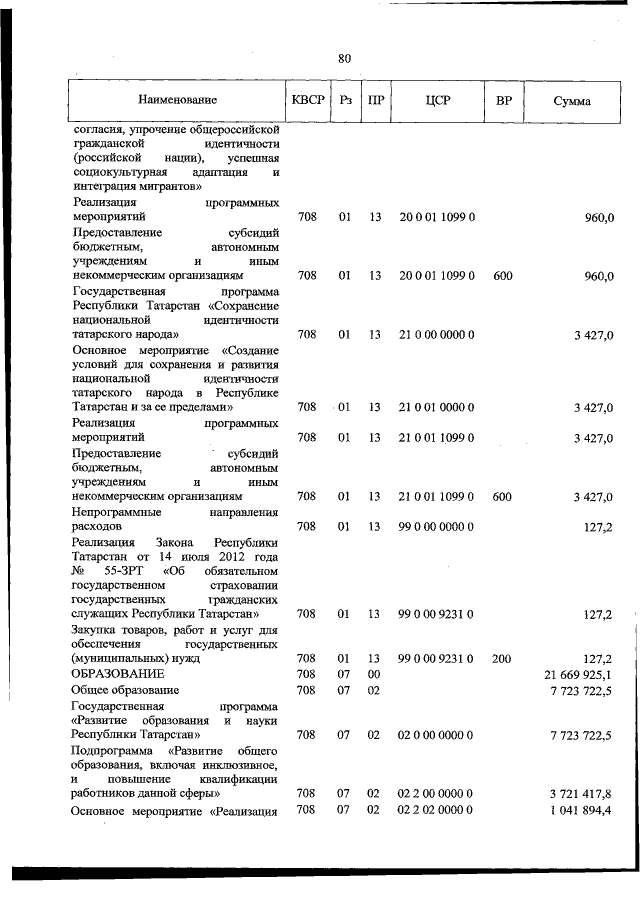 80

| Наименование | КВСР | Рз | ПР | ЦСР | ВР | Сумма |
|---|---|---|---|---|---|---|
| согласия, упрочение общероссийской гражданской идентичности (российской нации), успешная социокультурная адаптация и интеграция мигрантов» | | | | | | |
| Реализация программных мероприятий | 708 | 01 | 13 | 20 0 01 1099 0 | | 960,0 |
| Предоставление субсидий бюджетным, автономным учреждениям и иным некоммерческим организациям | 708 | 01 | 13 | 20 0 01 1099 0 | 600 | 960,0 |
| Государственная программа Республики Татарстан «Сохранение национальной идентичности татарского народа» | 708 | 01 | 13 | 21 0 00 0000 0 | | 3 427,0 |
| Основное мероприятие «Создание условий для сохранения и развития национальной идентичности татарского народа в Республике Татарстан и за ее пределами» | 708 | 01 | 13 | 21 0 01 0000 0 | | 3 427,0 |
| Реализация программных мероприятий | 708 | 01 | 13 | 21 0 01 1099 0 | | 3 427,0 |
| Предоставление субсидий бюджетным, автономным учреждениям и иным некоммерческим организациям | 708 | 01 | 13 | 21 0 01 1099 0 | 600 | 3 427,0 |
| Непрограммные направления расходов | 708 | 01 | 13 | 99 0 00 0000 0 | | 127,2 |
| Реализация Закона Республики Татарстан от 14 июля 2012 года № 55-ЗРТ «Об обязательном государственном страховании государственных гражданских служащих Республики Татарстан» | 708 | 01 | 13 | 99 0 00 9231 0 | | 127,2 |
| Закупка товаров, работ и услуг для обеспечения государственных (муниципальных) нужд | 708 | 01 | 13 | 99 0 00 9231 0 | 200 | 127,2 |
| ОБРАЗОВАНИЕ | 708 | 07 | 00 | | | 21 669 925,1 |
| Общее образование | 708 | 07 | 02 | | | 7 723 722,5 |
| Государственная программа «Развитие образования и науки Республики Татарстан» | 708 | 07 | 02 | 02 0 00 0000 0 | | 7 723 722,5 |
| Подпрограмма «Развитие общего образования, включая инклюзивное, и повышение квалификации работников данной сферы» | 708 | 07 | 02 | 02 2 00 0000 0 | | 3 721 417,8 |
| Основное мероприятие «Реализация | 708 | 07 | 02 | 02 2 02 0000 0 | | 1 041 894,4 |